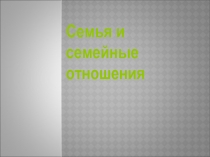 Семья и семейные отношения